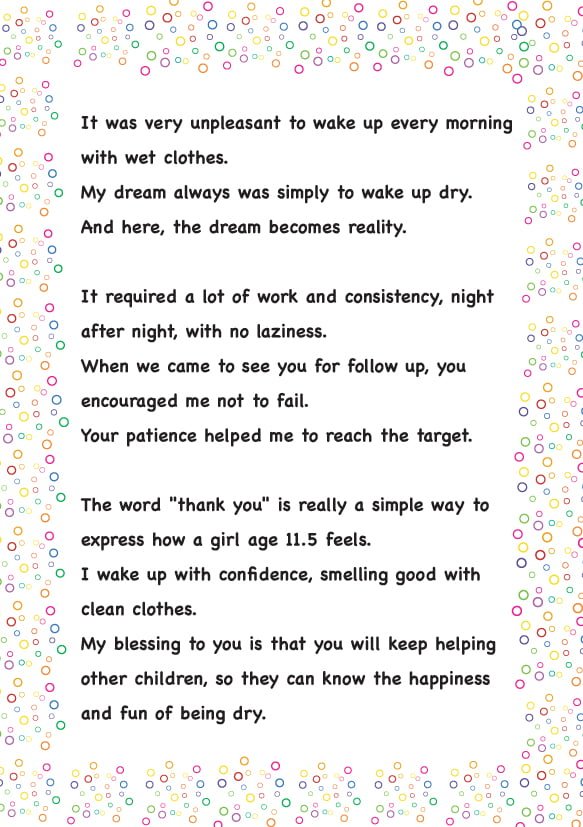 It was very unpleasant to wake up every morning with wet clothes.
My dream always was simply to wake up dry.
And here, the dream becomes reality.

It required a lot of work and consistency, night after night, with no laziness.
When we came to see you for follow up, you encouraged me not to fail.
Your patience helped me to reach the target.

The word "thank you" is really a simple way to express how a girl age 11.5 feels.
I wake up with confidence, smelling good with clean clothes.
My blessing to you is that you will keep helping other children, so they can know the happiness and fun of being dry.